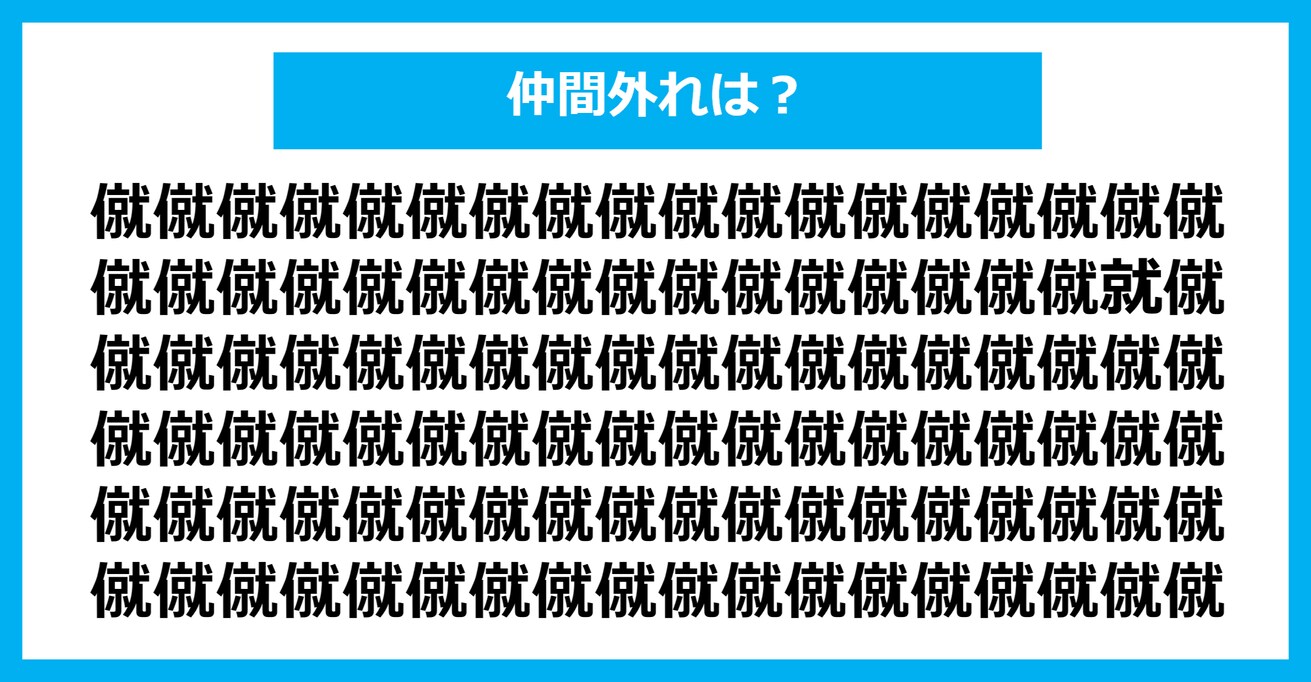 仲間外れは？

僦僦僦僦僦僦僦僦僦僦僦僦僦僦僦僦僦僦
僦僦僦僦僦僦僦僦僦僦僦僦僦僦僦僦就僦
僦僦僦僦僦僦僦僦僦僦僦僦僦僦僦僦僦僦
僦僦僦僦僦僦僦僦僦僦僦僦僦僦僦僦僦僦
僦僦僦僦僦僦僦僦僦僦僦僦僦僦僦僦僦僦
僦僦僦僦僦僦僦僦僦僦僦僦僦僦僦僦僦僦